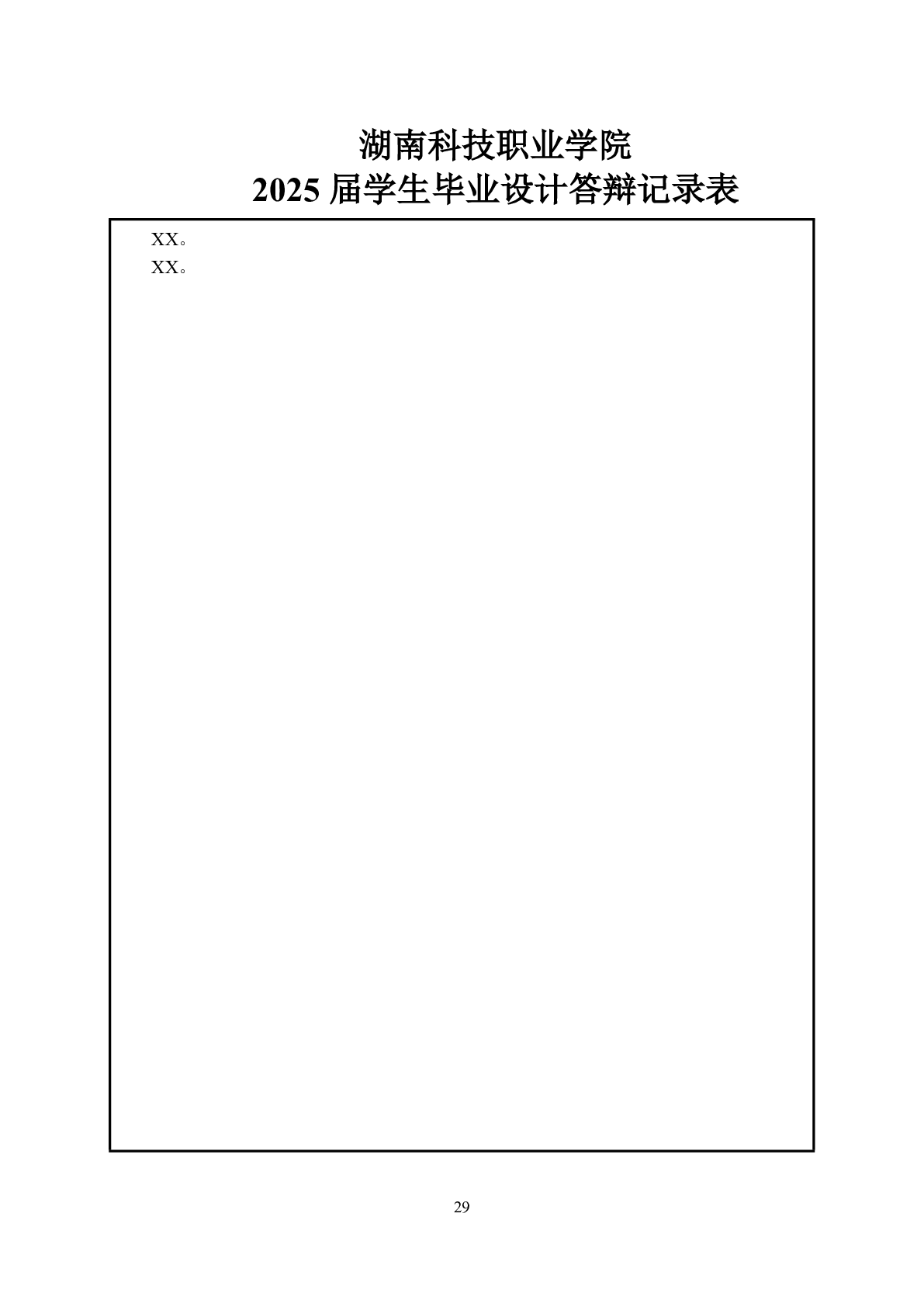 湖南科技职业学院
2025届学生毕业设计答辩记录表

XX。
XX。

29